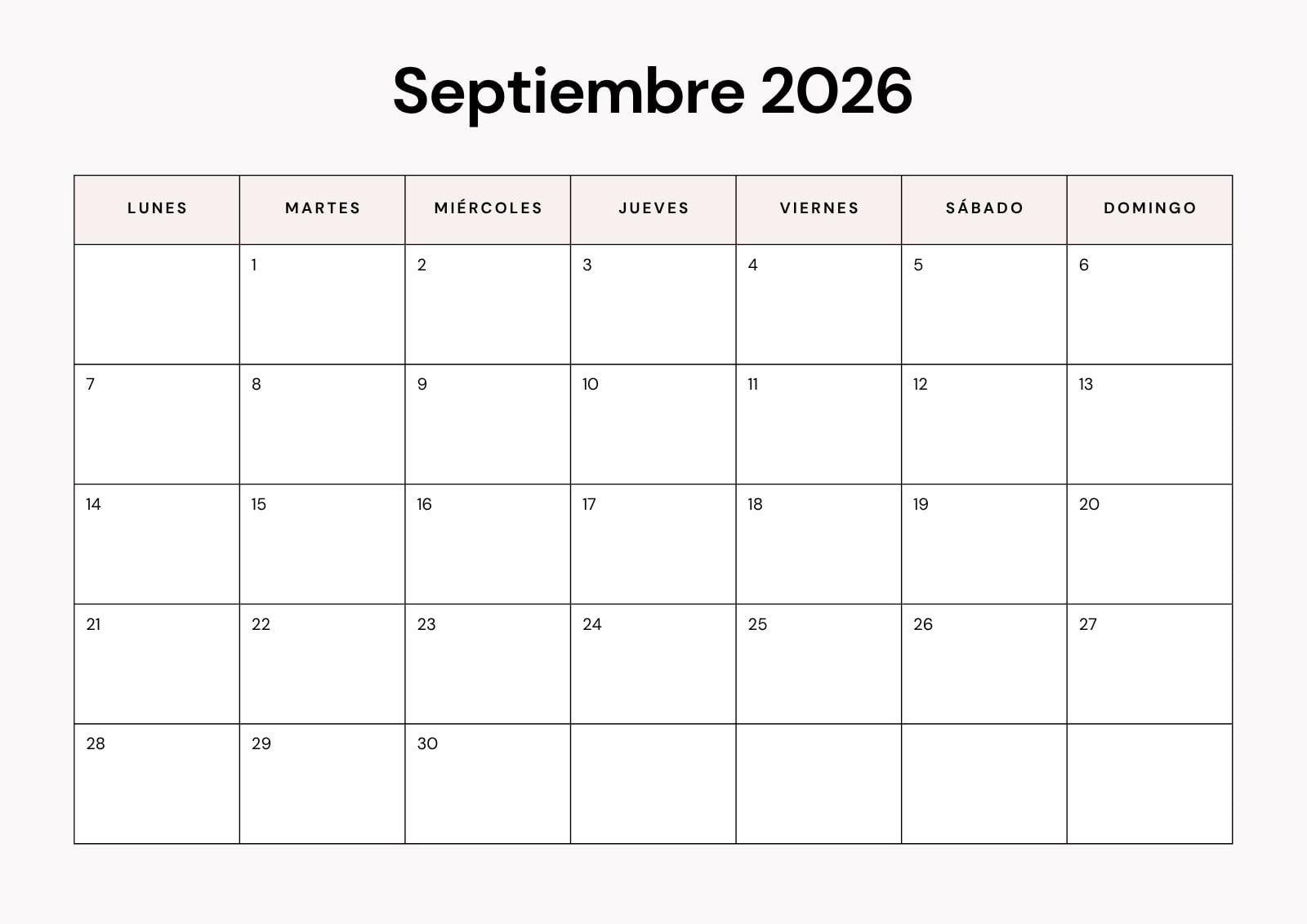 Septiembre 2026

| LUNES | MARTES | MIÉRCOLES | JUEVES | VIERNES | SÁBADO | DOMINGO |
|---|---|---|---|---|---|---|
| | 1 | 2 | 3 | 4 | 5 | 6 |
| 7 | 8 | 9 | 10 | 11 | 12 | 13 |
| 14 | 15 | 16 | 17 | 18 | 19 | 20 |
| 21 | 22 | 23 | 24 | 25 | 26 | 27 |
| 28 | 29 | 30 | | | | |